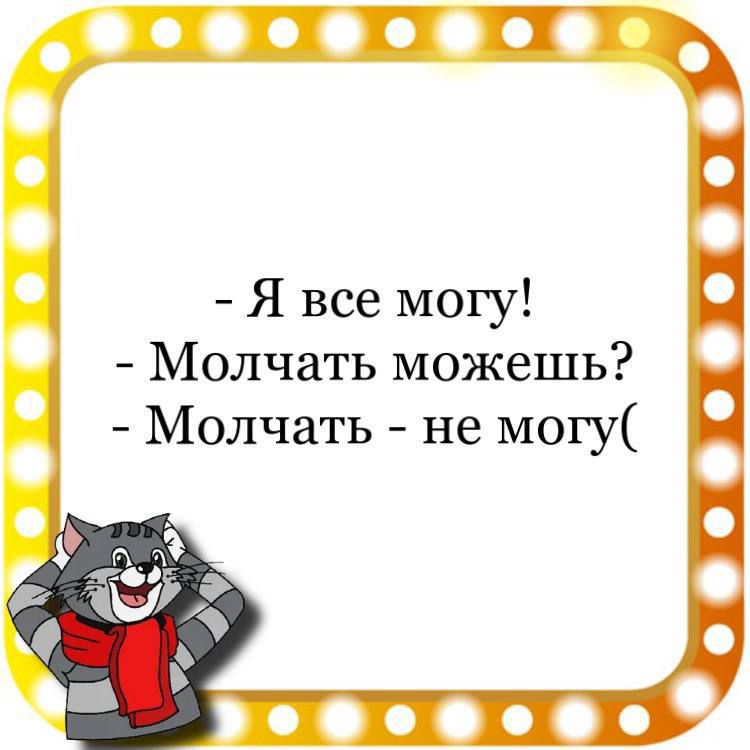 - Я все могу!
- Молчать можешь?
- Молчать - не могу(